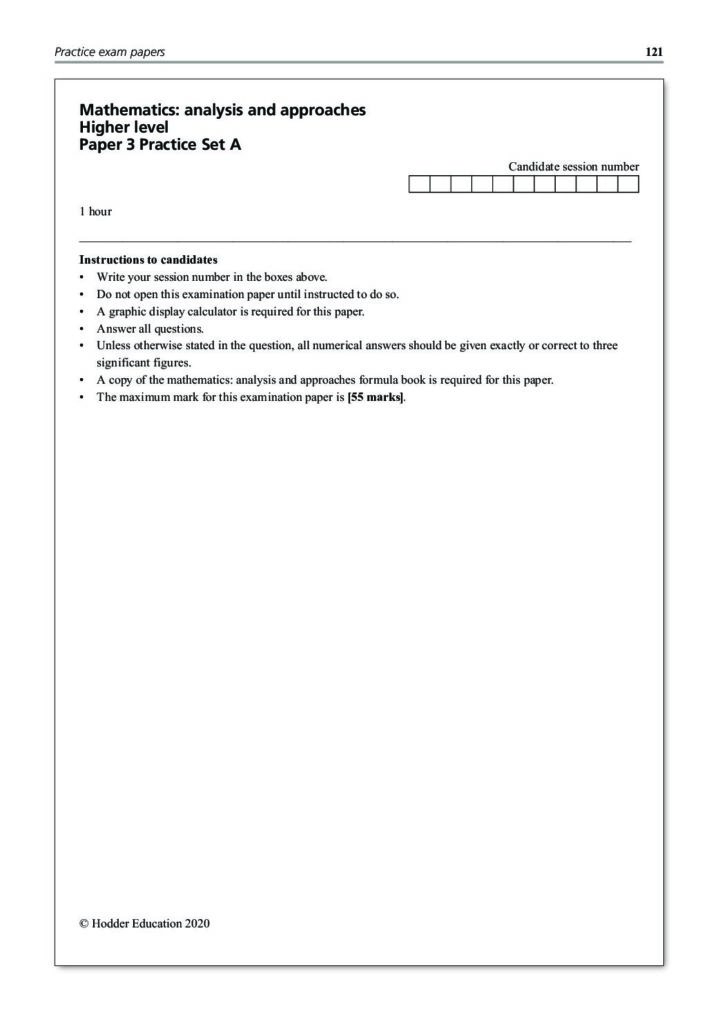 Practice exam papers

121

Mathematics: analysis and approaches
Higher level
Paper 3 Practice Set A

Candidate session number

1 hour

Instructions to candidates
• Write your session number in the boxes above.
• Do not open this examination paper until instructed to do so.
• A graphic display calculator is required for this paper.
• Answer all questions.
• Unless otherwise stated in the question, all numerical answers should be given exactly or correct to three significant figures.
• A copy of the mathematics: analysis and approaches formula book is required for this paper.
• The maximum mark for this examination paper is [55 marks].

© Hodder Education 2020